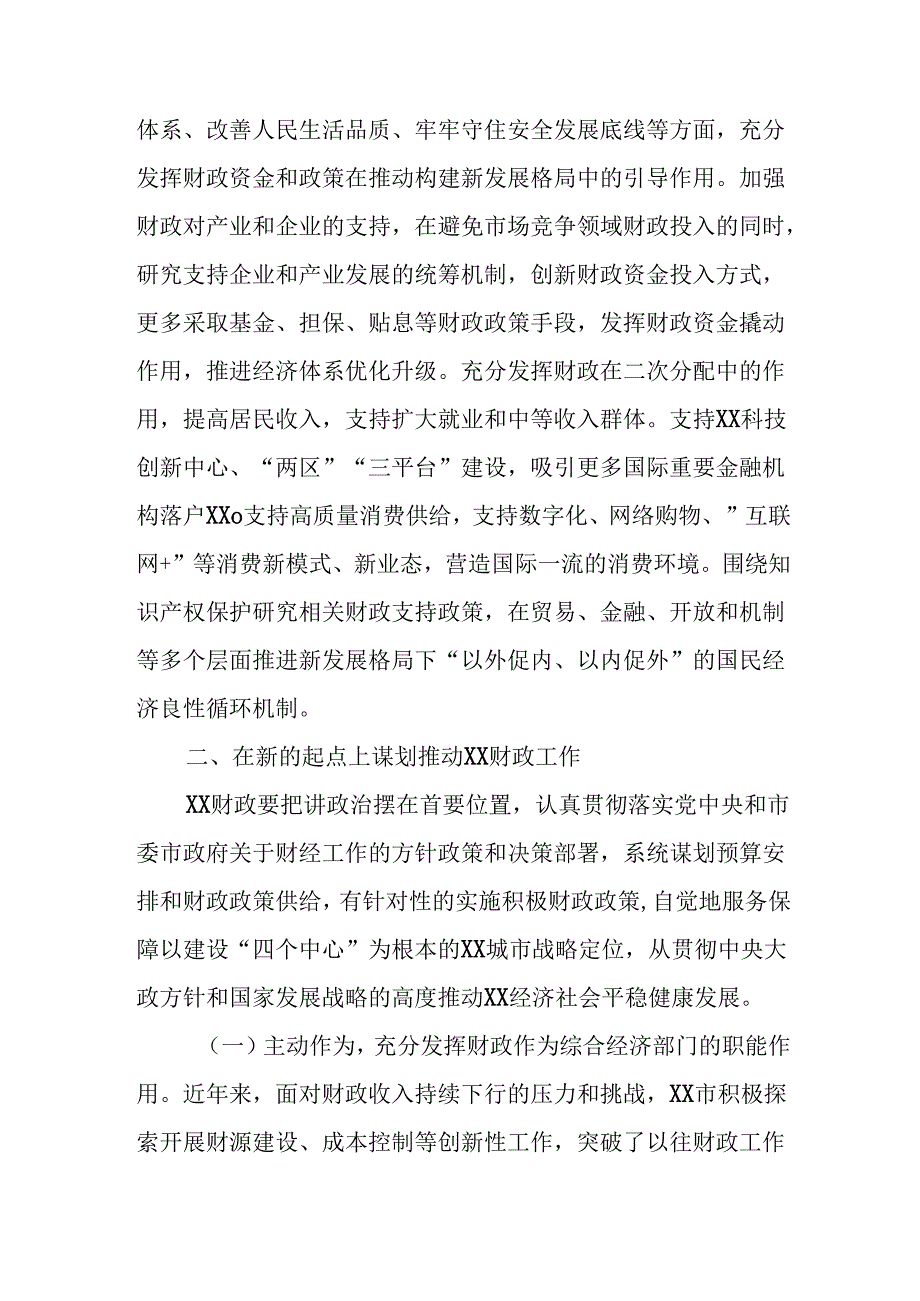 体系、改善人民生活品质、牢牢守住安全发展底线等方面，充分发挥财政资金和政策在推动构建新发展格局中的引导作用。加强财政对产业和企业的支持，在避免市场竞争领域财政投入的同时，研究支持企业和产业发展的统筹机制，创新财政资金投入方式，更多采取基金、担保、贴息等财政政策手段，发挥财政资金撬动作用，推进经济体系优化升级。充分发挥财政在二次分配中的作用，提高居民收入，支持扩大就业和中等收入群体。支持XX科技创新中心、“两区”“三平台”建设，吸引更多国际重要金融机构落户XXo支持高质量消费供给，支持数字化、网络购物、”互联网+”等消费新模式、新业态，营造国际一流的消费环境。围绕知识产权保护研究相关财政支持政策，在贸易、金融、开放和机制等多个层面推进新发展格局下“以外促内、以内促外”的国民经济良性循环机制。

二、在新的起点上谋划推动XX财政工作

XX财政要把讲政治摆在首要位置，认真贯彻落实党中央和市委市政府关于财经工作的方针政策和决策部署，系统谋划预算安排和财政政策供给，有针对性的实施积极财政政策,自觉地服务保障以建设“四个中心”为根本的XX城市战略定位，从贯彻中央大政方针和国家发展战略的高度推动XX经济社会平稳健康发展。

（一）主动作为，充分发挥财政作为综合经济部门的职能作用。近年来，面对财政收入持续下行的压力和挑战，XX市积极探索开展财源建设、成本控制等创新性工作，突破了以往财政工作